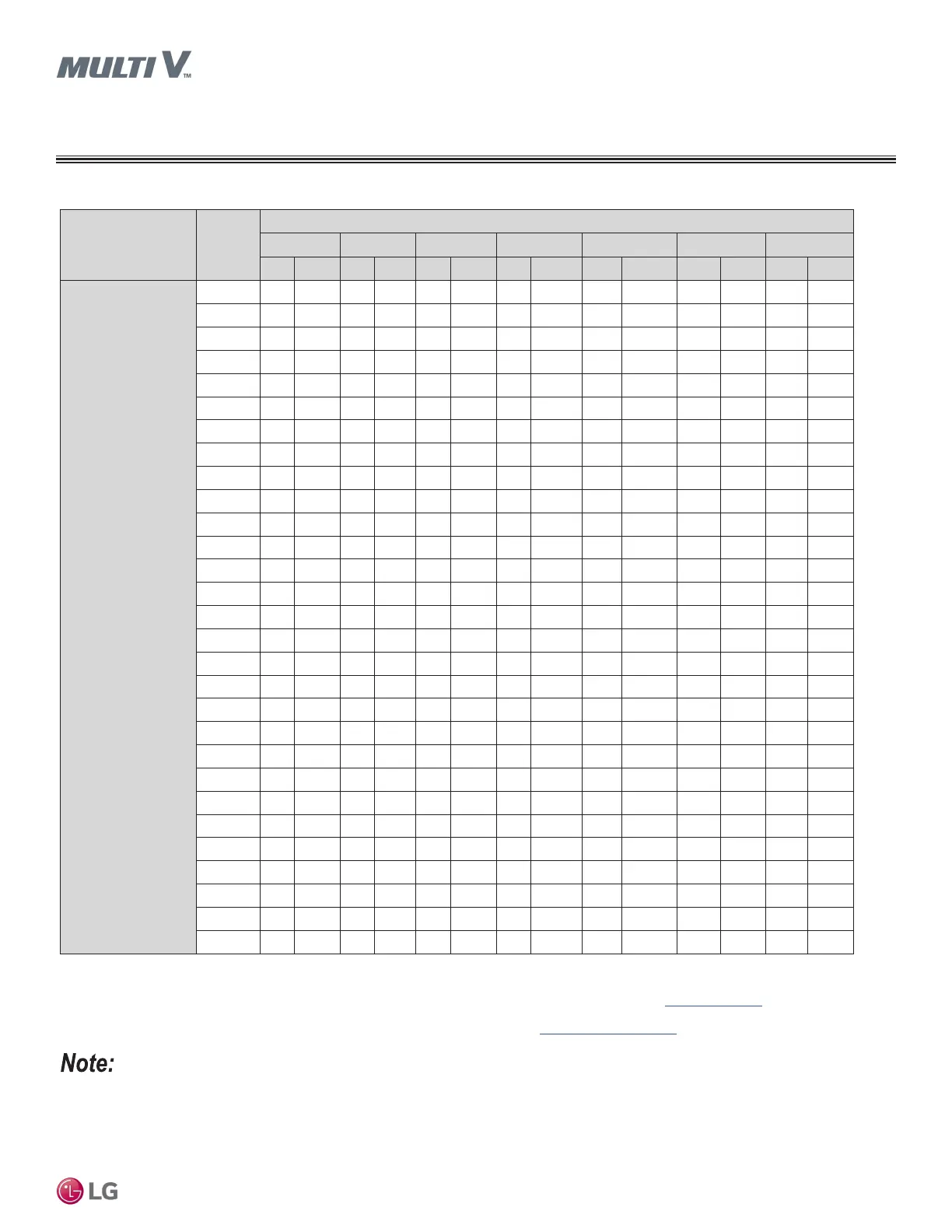 MULTI V™

Note:

LG